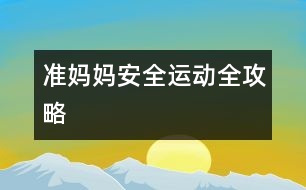 准妈妈安全运动全攻略